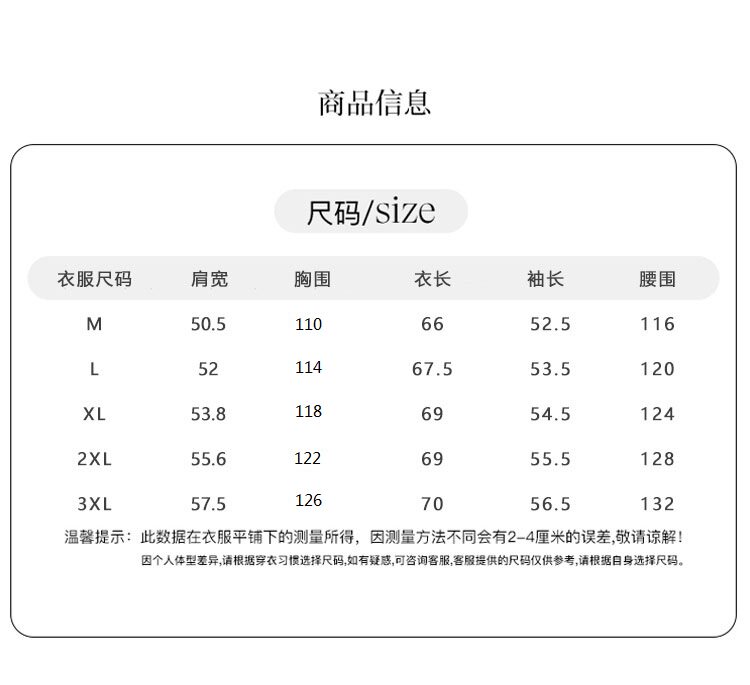 商品信息

尺码/size

| 衣服尺码 | 肩宽 | 胸围 | 衣长 | 袖长 | 腰围 |
|---|---|---|---|---|---|
| M | 50.5 | 110 | 66 | 52.5 | 116 |
| L | 52 | 114 | 67.5 | 53.5 | 120 |
| XL | 53.8 | 118 | 69 | 54.5 | 124 |
| 2XL | 55.6 | 122 | 69 | 55.5 | 128 |
| 3XL | 57.5 | 126 | 70 | 56.5 | 132 |

温馨提示：此数据在衣服平铺下的测量所得，因测量方法不同会有2-4厘米的误差，敬请谅解！

因个人体型差异，请根据穿衣习惯选择尺码，如有疑惑，可咨询客服，客服提供的尺码仅供参考，请根据自身选择尺码。